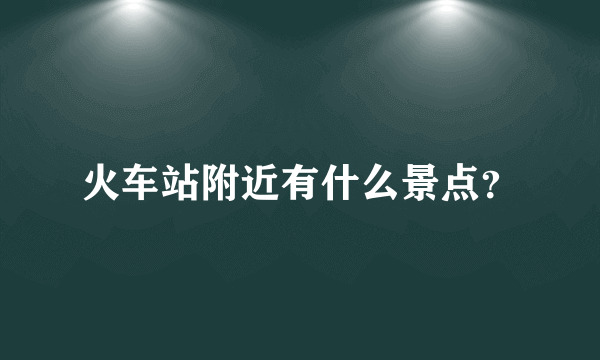 火车站附近有什么景点?